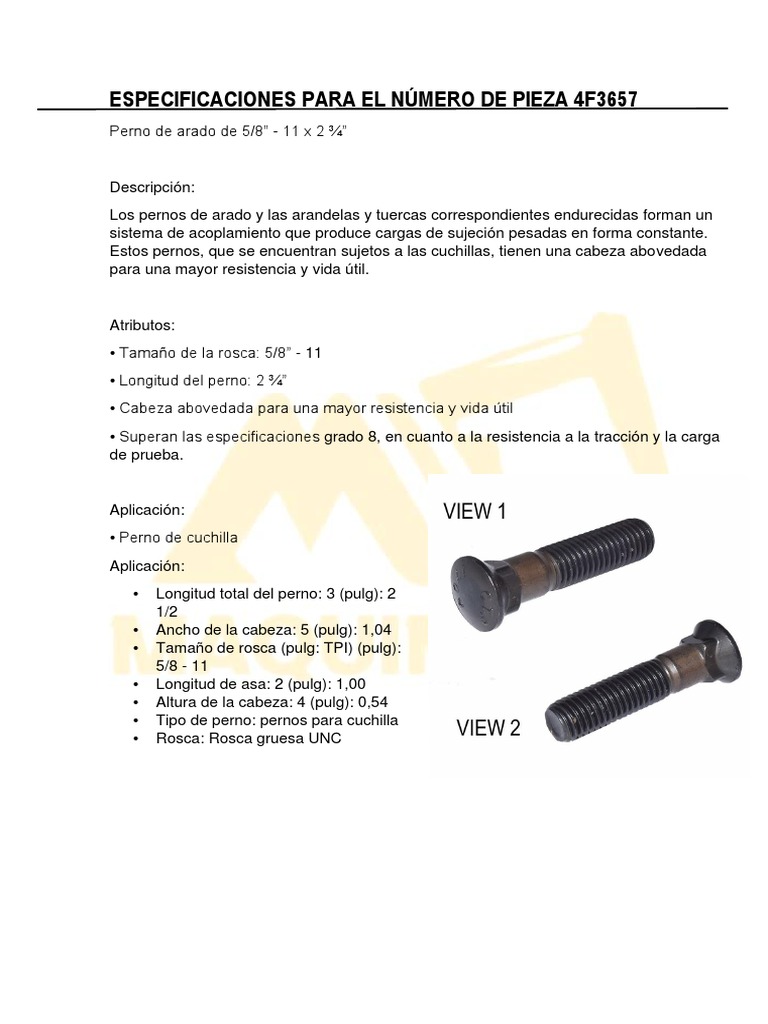 ESPECIFICACIONES PARA EL NÚMERO DE PIEZA 4F3657

Perno de arado de 5/8" - 11 x 2 ¾"

Descripción:

Los pernos de arado y las arandelas y tuercas correspondientes endurecidas forman un sistema de acoplamiento que produce cargas de sujeción pesadas en forma constante. Estos pernos, que se encuentran sujetos a las cuchillas, tienen una cabeza abovedada para una mayor resistencia y vida útil.

Atributos:

• Tamaño de la rosca: 5/8" - 11

• Longitud del perno: 2 ¾"

• Cabeza abovedada para una mayor resistencia y vida útil

• Superan las especificaciones grado 8, en cuanto a la resistencia a la tracción y la carga de prueba.

Aplicación:

• Perno de cuchilla

Aplicación:

• Longitud total del perno: 3 (pulg): 2 1/2
• Ancho de la cabeza: 5 (pulg): 1,04
• Tamaño de rosca (pulg: TPI) (pulg): 5/8 - 11
• Longitud de asa: 2 (pulg): 1,00
• Altura de la cabeza: 4 (pulg): 0,54
• Tipo de perno: pernos para cuchilla
• Rosca: Rosca gruesa UNC

VIEW 1

VIEW 2